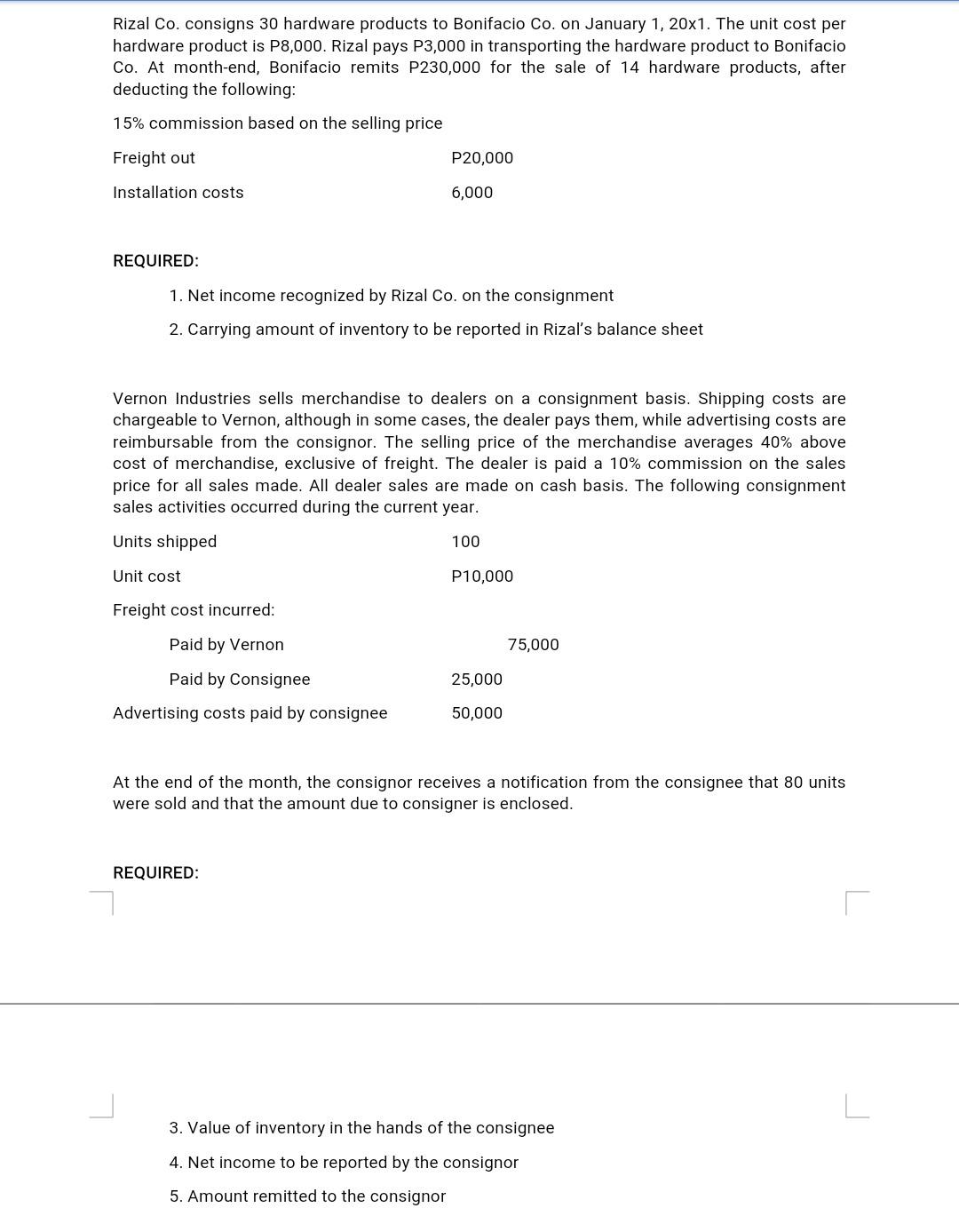 Rizal Co. consigns 30 hardware products to Bonifacio Co. on January 1, 20x1. The unit cost per hardware product is P8,000. Rizal pays P3,000 in transporting the hardware product to Bonifacio Co. At month-end, Bonifacio remits P230,000 for the sale of 14 hardware products, after deducting the following:

15% commission based on the selling price

Freight out P20,000

Installation costs 6,000

REQUIRED:

1. Net income recognized by Rizal Co. on the consignment

2. Carrying amount of inventory to be reported in Rizal's balance sheet

Vernon Industries sells merchandise to dealers on a consignment basis. Shipping costs are chargeable to Vernon, although in some cases, the dealer pays them, while advertising costs are reimbursable from the consignor. The selling price of the merchandise averages 40% above cost of merchandise, exclusive of freight. The dealer is paid a 10% commission on the sales price for all sales made. All dealer sales are made on cash basis. The following consignment sales activities occurred during the current year.

Units shipped 100

Unit cost P10,000

Freight cost incurred:

Paid by Vernon 75,000

Paid by Consignee 25,000

Advertising costs paid by consignee 50,000

At the end of the month, the consignor receives a notification from the consignee that 80 units were sold and that the amount due to consigner is enclosed.

REQUIRED:

3. Value of inventory in the hands of the consignee

4. Net income to be reported by the consignor

5. Amount remitted to the consignor